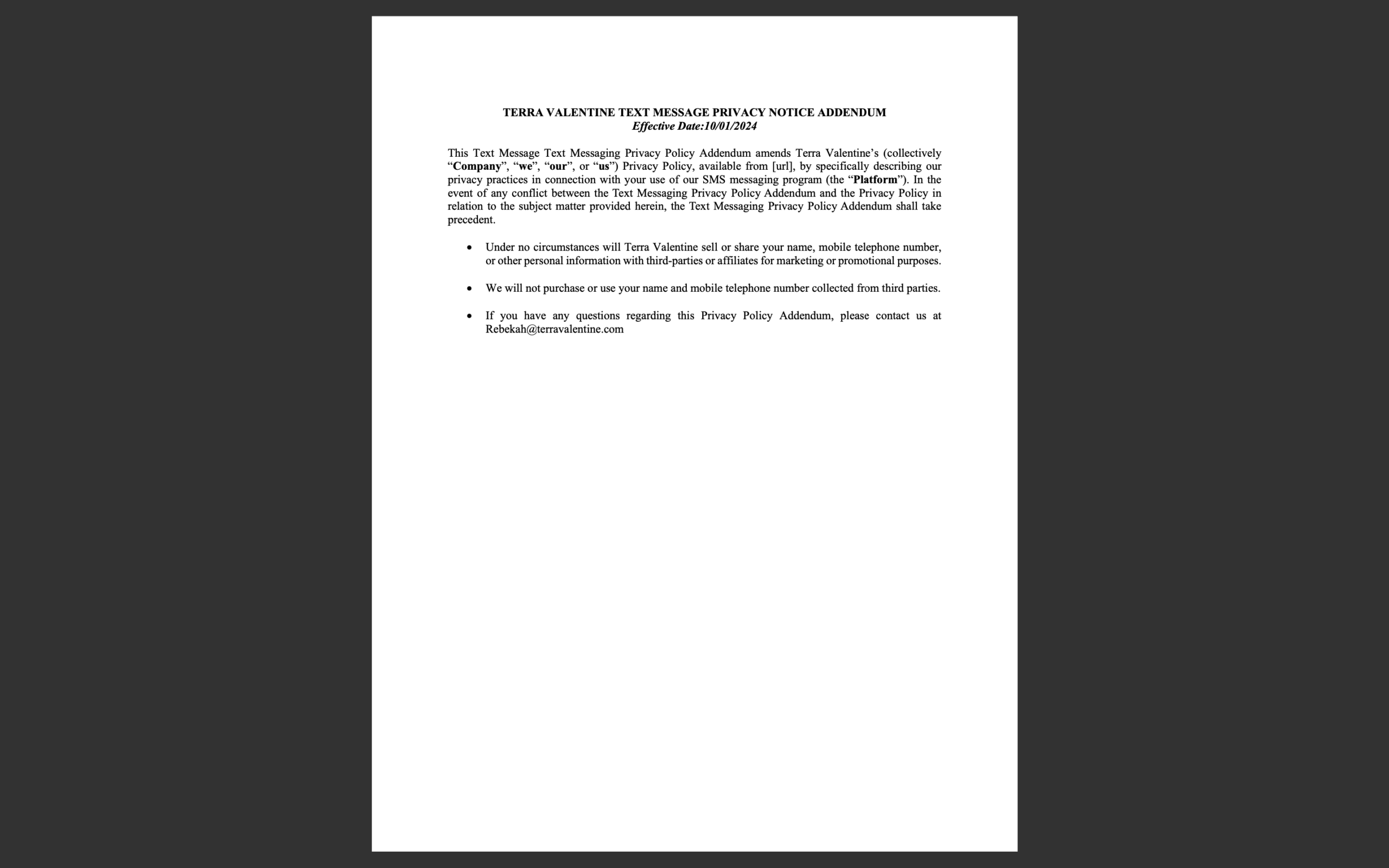 TERRA VALENTINE TEXT MESSAGE PRIVACY NOTICE ADDENDUM
Effective Date:10/01/2024

This Text Message Text Messaging Privacy Policy Addendum amends Terra Valentine’s (collectively “Company”, “we”, “our”, or “us”) Privacy Policy, available from [url], by specifically describing our privacy practices in connection with your use of our SMS messaging program (the “Platform”). In the event of any conflict between the Text Messaging Privacy Policy Addendum and the Privacy Policy in relation to the subject matter provided herein, the Text Messaging Privacy Policy Addendum shall take precedent.

• Under no circumstances will Terra Valentine sell or share your name, mobile telephone number, or other personal information with third-parties or affiliates for marketing or promotional purposes.

• We will not purchase or use your name and mobile telephone number collected from third parties.

• If you have any questions regarding this Privacy Policy Addendum, please contact us at Rebekah@terravalentine.com